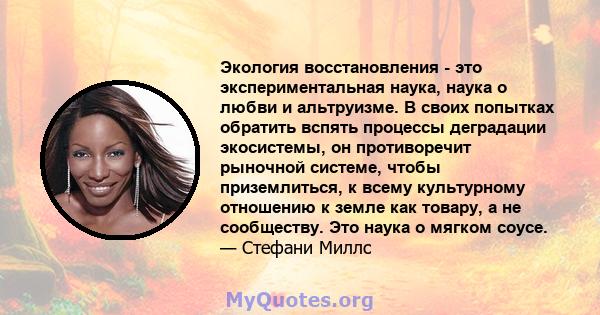 Экология восстановления - это экспериментальная наука, наука о любви и альтруизме. В своих попытках обратить вспять процессы деградации экосистемы, он противоречит рыночной системе, чтобы приземлиться, к всему культурному отношению к земле как товару, а не сообществу. Это наука о мягком соусе.
— Стефани Миллс

MyQuotes.org